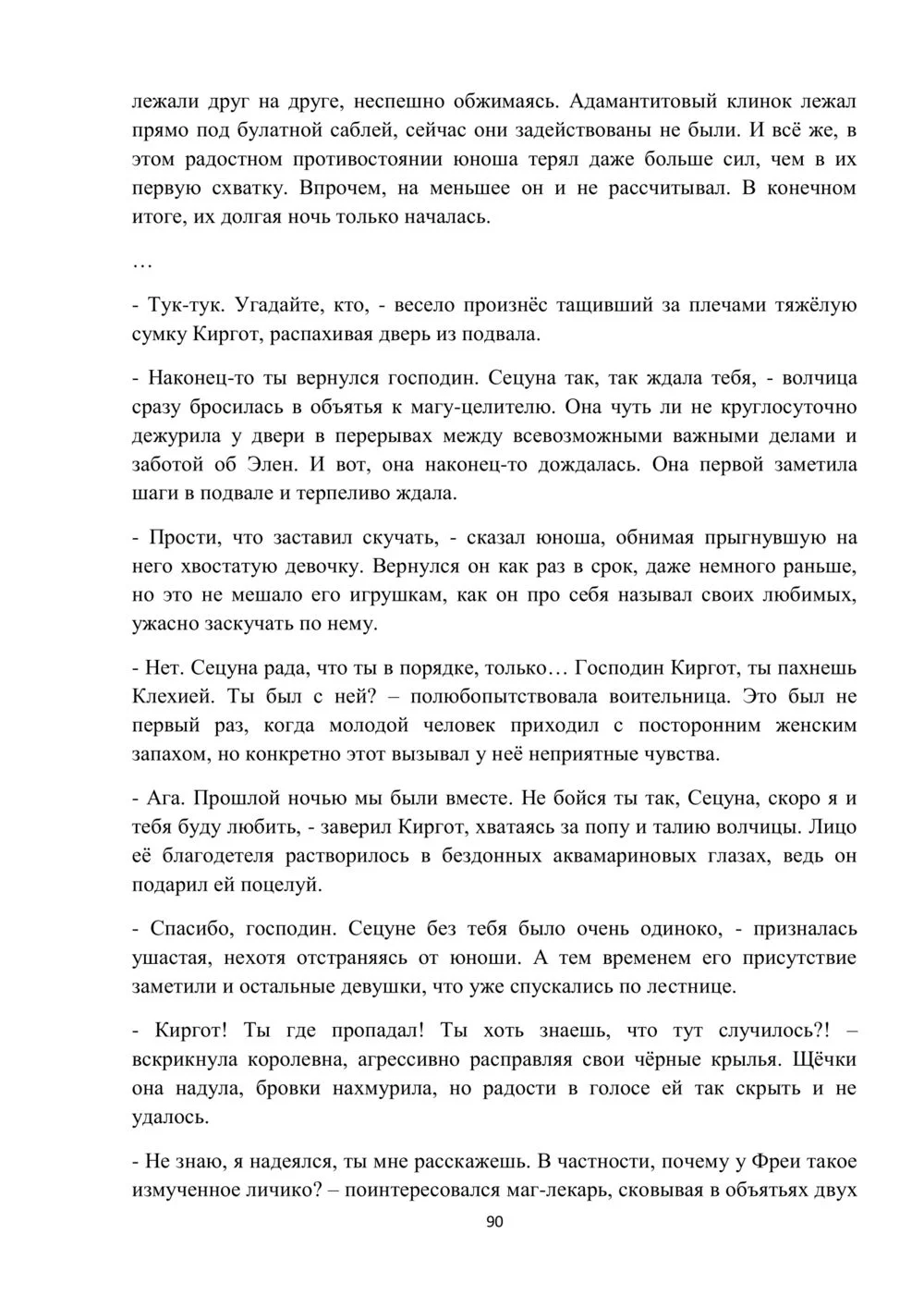 лежали друг на друге, неспешно обжимаясь. Адамантитовый клинок лежал прямо под булатной саблей, сейчас они задействованы не были. И всё же, в этом радостном противостоянии юноша терял даже больше сил, чем в их первую схватку. Впрочем, на меньшее он и не рассчитывал. В конечном итоге, их долгая ночь только началась.

…

- Тук-тук. Угадайте, кто, - весело произнёс тащивший за плечами тяжёлую сумку Киргот, распахивая дверь из подвала.

- Наконец-то ты вернулся господин. Сецуна так, так ждала тебя, - волчица сразу бросилась в объятья к магу-целителю. Она чуть ли не круглосуточно дежурила у двери в перерывах между всевозможными важными делами и заботой об Элен. И вот, она наконец-то дождалась. Она первой заметила шаги в подвале и терпеливо ждала.

- Прости, что заставил скучать, - сказал юноша, обнимая прыгнувшую на него хвостатую девочку. Вернулся он как раз в срок, даже немного раньше, но это не мешало его игрушкам, как он про себя называл своих любимых, ужасно заскучать по нему.

- Нет. Сецуна рада, что ты в порядке, только… Господин Киргот, ты пахнешь Клехией. Ты был с ней? – полюбопытствовала воительница. Это был не первый раз, когда молодой человек приходил с посторонним женским запахом, но конкретно этот вызывал у неё неприятные чувства.

- Ага. Прошлой ночью мы были вместе. Не бойся ты так, Сецуна, скоро я и тебя буду любить, - заверил Киргот, хватаясь за попу и талию волчицы. Лицо её благодетеля растворилось в бездонных аквамариновых глазах, ведь он подарил ей поцелуй.

- Спасибо, господин. Сецуне без тебя было очень одиноко, - призналась ушастая, нехотя отстраняясь от юноши. А тем временем его присутствие заметили и остальные девушки, что уже спускались по лестнице.

- Киргот! Ты где пропадал! Ты хоть знаешь, что тут случилось?! – вскрикнула королевна, агрессивно расправляя свои чёрные крылья. Щёчки она надула, бровки нахмурила, но радости в голосе ей так скрыть и не удалось.

- Не знаю, я надеялся, ты мне расскажешь. В частности, почему у Фреи такое измученное личико? – поинтересовался маг-лекарь, сковывая в объятьях двух

90